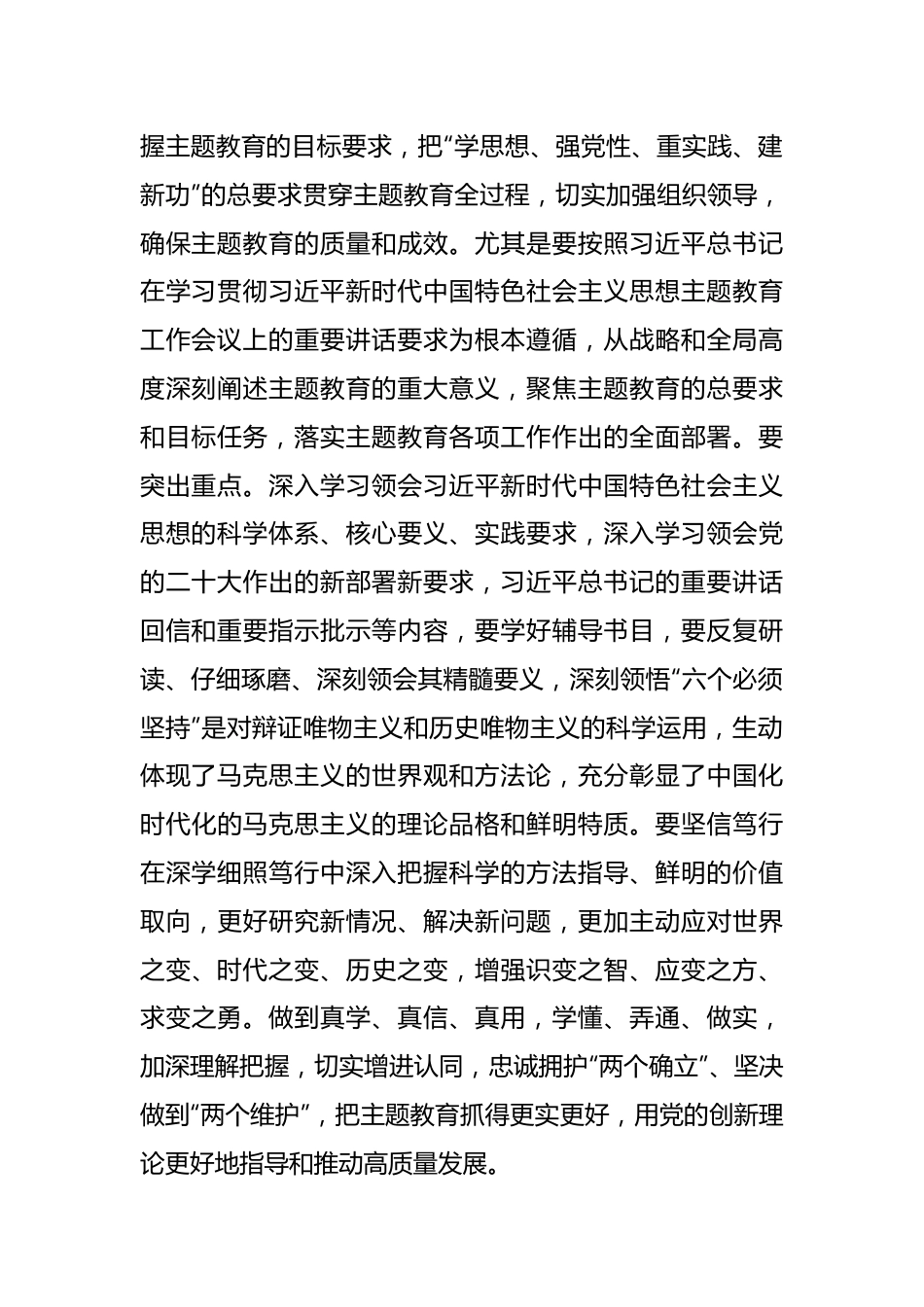 握主题教育的目标要求，把“学思想、强党性、重实践、建新功”的总要求贯穿主题教育全过程，切实加强组织领导，确保主题教育的质量和成效。尤其是要按照习近平总书记在学习贯彻习近平新时代中国特色社会主义思想主题教育工作会议上的重要讲话要求为根本遵循，从战略和全局高度深刻阐述主题教育的重大意义，聚焦主题教育的总要求和目标任务，落实主题教育各项工作作出的全面部署。要突出重点。深入学习领会习近平新时代中国特色社会主义思想的科学体系、核心要义、实践要求，深入学习领会党的二十大作出的新部署新要求，习近平总书记的重要讲话回信和重要指示批示等内容，要学好辅导书目，要反复研读、仔细琢磨、深刻领会其精髓要义，深刻领悟“六个必须坚持”是对辩证唯物主义和历史唯物主义的科学运用，生动体现了马克思主义的世界观和方法论，充分彰显了中国化时代化的马克思主义的理论品格和鲜明特质。要坚信笃行在深学细照笃行中深入把握科学的方法指导、鲜明的价值取向，更好研究新情况、解决新问题，更加主动应对世界之变、时代之变、历史之变，增强识变之智、应变之方、求变之勇。做到真学、真信、真用，学懂、弄通、做实，加深理解把握，切实增进认同，忠诚拥护“两个确立”、坚决做到“两个维护”，把主题教育抓得更实更好，用党的创新理论更好地指导和推动高质量发展。